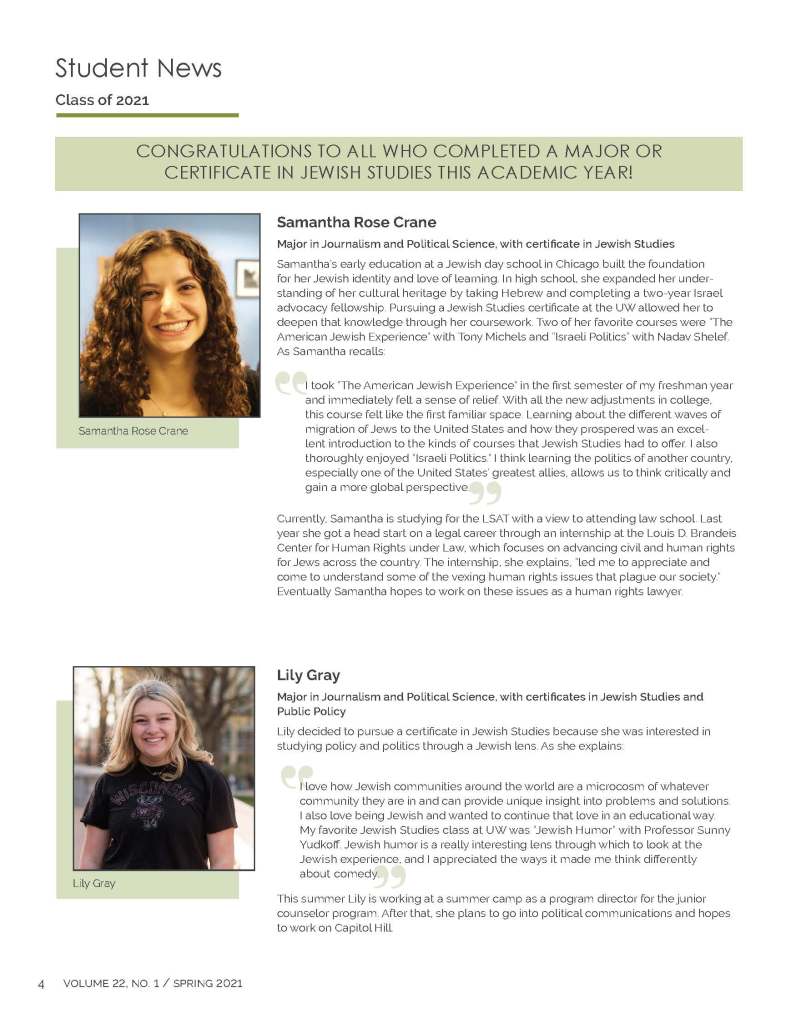 Student News

Class of 2021

CONGRATULATIONS TO ALL WHO COMPLETED A MAJOR OR CERTIFICATE IN JEWISH STUDIES THIS ACADEMIC YEAR!

Samantha Rose Crane

Samantha Rose Crane

Major in Journalism and Political Science, with certificate in Jewish Studies

Samantha's early education at a Jewish day school in Chicago built the foundation for her Jewish identity and love of learning. In high school, she expanded her understanding of her cultural heritage by taking Hebrew and completing a two-year Israel advocacy fellowship. Pursuing a Jewish Studies certificate at the UW allowed her to deepen that knowledge through her coursework. Two of her favorite courses were "The American Jewish Experience" with Tony Michels and "Israeli Politics" with Nadav Shelef. As Samantha recalls:

I took "The American Jewish Experience" in the first semester of my freshman year and immediately felt a sense of relief. With all the new adjustments in college, this course felt like the first familiar space. Learning about the different waves of migration of Jews to the United States and how they prospered was an excellent introduction to the kinds of courses that Jewish Studies had to offer. I also thoroughly enjoyed "Israeli Politics." I think learning the politics of another country, especially one of the United States' greatest allies, allows us to think critically and gain a more global perspective.

Currently, Samantha is studying for the LSAT with a view to attending law school. Last year she got a head start on a legal career through an internship at the Louis D. Brandeis Center for Human Rights under Law, which focuses on advancing civil and human rights for Jews across the country. The internship, she explains, "led me to appreciate and come to understand some of the vexing human rights issues that plague our society." Eventually Samantha hopes to work on these issues as a human rights lawyer.

Lily Gray

Lily Gray

Major in Journalism and Political Science, with certificates in Jewish Studies and Public Policy

Lily decided to pursue a certificate in Jewish Studies because she was interested in studying policy and politics through a Jewish lens. As she explains:

I love how Jewish communities around the world are a microcosm of whatever community they are in and can provide unique insight into problems and solutions. I also love being Jewish and wanted to continue that love in an educational way. My favorite Jewish Studies class at UW was "Jewish Humor" with Professor Sunny Yudkoff. Jewish humor is a really interesting lens through which to look at the Jewish experience, and I appreciated the ways it made me think differently about comedy.

This summer Lily is working at a summer camp as a program director for the junior counselor program. After that, she plans to go into political communications and hopes to work on Capitol Hill.

4 VOLUME 22, NO. 1 / SPRING 2021